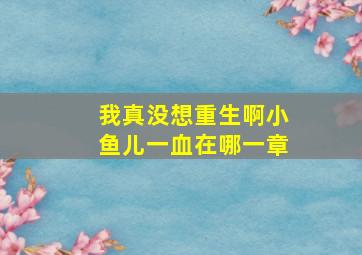 我真没想重生啊小鱼儿一血在哪一章